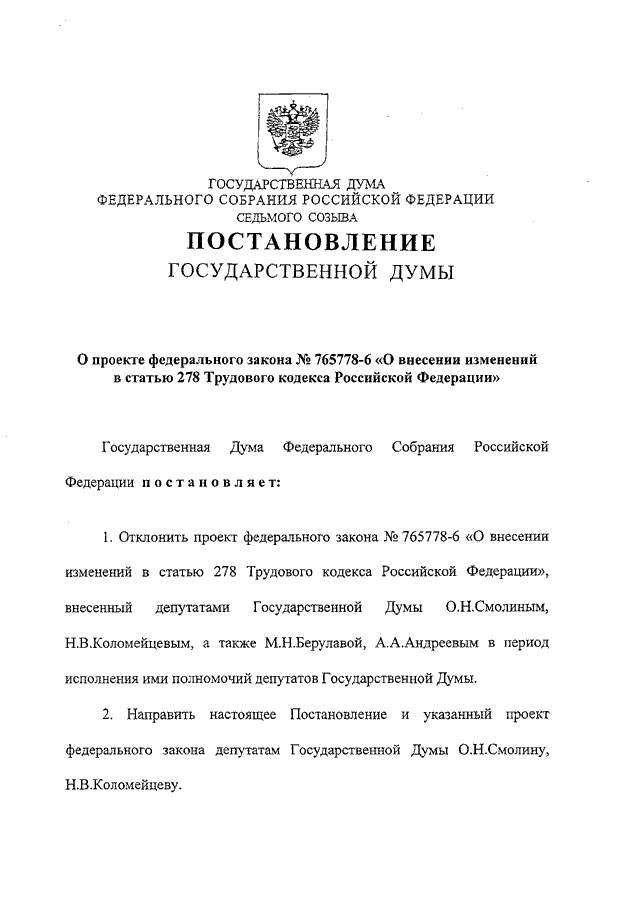 ГОСУДАРСТВЕННАЯ ДУМА
ФЕДЕРАЛЬНОГО СОБРАНИЯ РОССИЙСКОЙ ФЕДЕРАЦИИ
СЕДЬМОГО СОЗЫВА
ПОСТАНОВЛЕНИЕ
ГОСУДАРСТВЕННОЙ ДУМЫ

О проекте федерального закона № 765778-6 «О внесении изменений в статью 278 Трудового кодекса Российской Федерации»

Государственная Дума Федерального Собрания Российской Федерации постановляет:

1. Отклонить проект федерального закона № 765778-6 «О внесении изменений в статью 278 Трудового кодекса Российской Федерации», внесенный депутатами Государственной Думы О.Н.Смолиным, Н.В.Коломейцевым, а также М.Н.Берулавой, А.А.Андреевым в период исполнения ими полномочий депутатов Государственной Думы.

2. Направить настоящее Постановление и указанный проект федерального закона депутатам Государственной Думы О.Н.Смолину, Н.В.Коломейцеву.